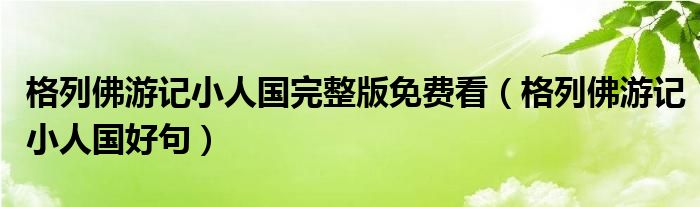 格列佛游记小人国完整版免费看（格列佛游记小人国好句）